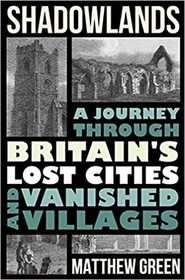 SHADOWLANDS

A JOURNEY THROUGH BRITAIN'S LOST CITIES AND VANISHED VILLAGES

MATTHEW GREEN